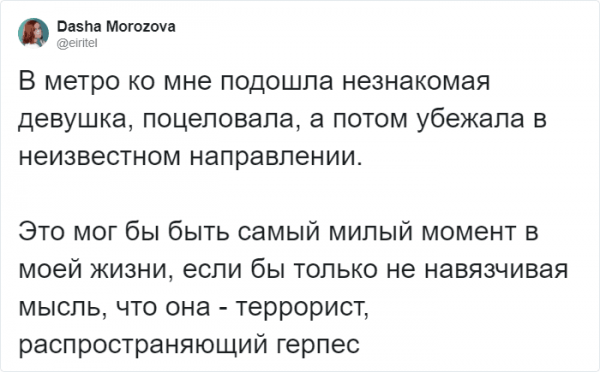 Dasha Morozova
@eiritel

В метро ко мне подошла незнакомая девушка, поцеловала, а потом убежала в неизвестном направлении.

Это мог бы быть самый милый момент в моей жизни, если бы только не навязчивая мысль, что она - террорист, распространяющий герпес